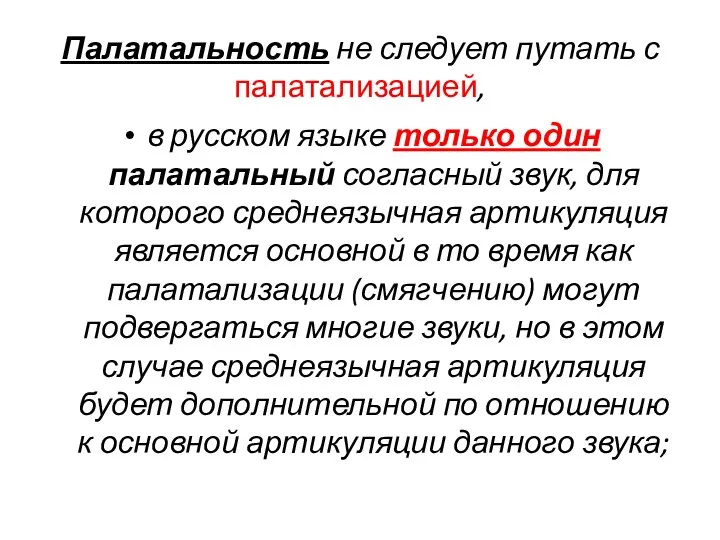 Палатальность не следует путать с палатализацией,

• в русском языке только один палатальный согласный звук, для которого среднеязычная артикуляция является основной в то время как палатализации (смягчению) могут подвергаться многие звуки, но в этом случае среднеязычная артикуляция будет дополнительной по отношению к основной артикуляции данного звука;